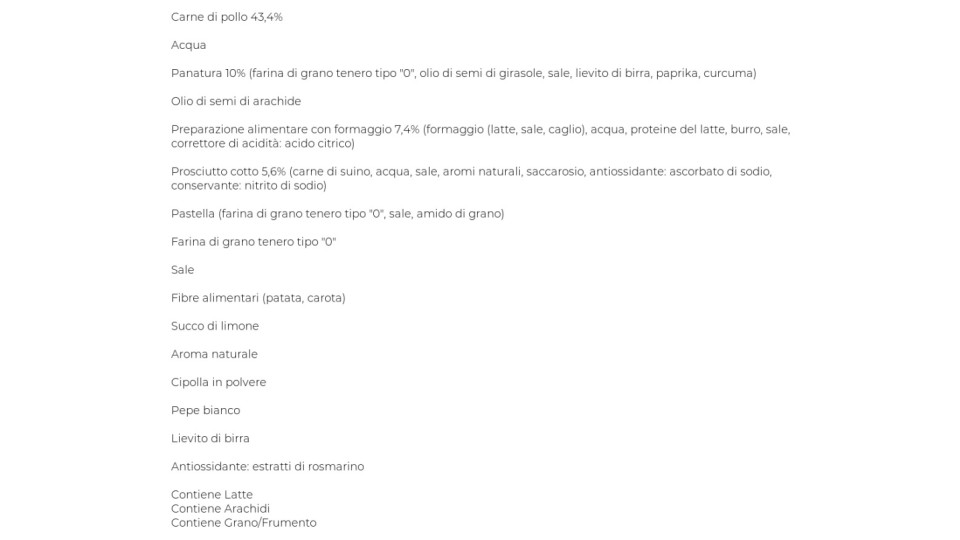 Carne di pollo 43,4%

Acqua

Panatura 10% (farina di grano tenero tipo "0", olio di semi di girasole, sale, lievito di birra, paprika, curcuma)

Olio di semi di arachide

Preparazione alimentare con formaggio 7,4% (formaggio (latte, sale, caglio), acqua, proteine del latte, burro, sale, correttore di acidità: acido citrico)

Prosciutto cotto 5,6% (carne di suino, acqua, sale, aromi naturali, saccarosio, antiossidante: ascorbato di sodio, conservante: nitrito di sodio)

Pastella (farina di grano tenero tipo "0", sale, amido di grano)

Farina di grano tenero tipo "0"

Sale

Fibre alimentari (patata, carota)

Succo di limone

Aroma naturale

Cipolla in polvere

Pepe bianco

Lievito di birra

Antiossidante: estratti di rosmarino

Contiene Latte
Contiene Arachidi
Contiene Grano/Frumento